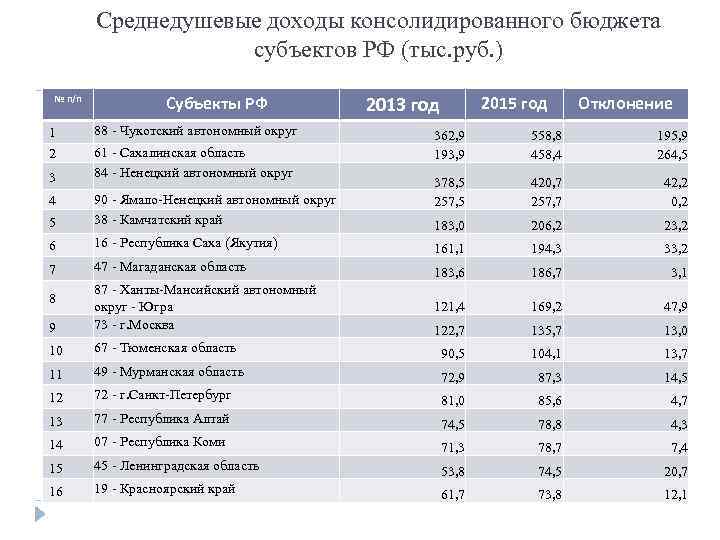 Среднедушевые доходы консолидированного бюджета субъектов РФ (тыс.руб.)

| № п/п | Субъекты РФ | 2013 год | 2015 год | Отклонение |
|---|---|---|---|---|
| 1 | 88 - Чукотский автономный округ | 362,9 | 558,8 | 195,9 |
| 2 | 61 - Сахалинская область | 193,9 | 458,4 | 264,5 |
| 3 | 84 - Ненецкий автономный округ | 378,5 | 420,7 | 42,2 |
| 4 | 90 - Ямало-Ненецкий автономный округ | 257,5 | 257,7 | 0,2 |
| 5 | 38 - Камчатский край | 183,0 | 206,2 | 23,2 |
| 6 | 16 - Республика Саха (Якутия) | 161,1 | 194,3 | 33,2 |
| 7 | 47 - Магаданская область | 183,6 | 186,7 | 3,1 |
| 8 | 87 - Ханты-Мансийский автономный округ - Югра | 121,4 | 169,2 | 47,9 |
| 9 | 73 - г.Москва | 122,7 | 135,7 | 13,0 |
| 10 | 67 - Тюменская область | 90,5 | 104,1 | 13,7 |
| 11 | 49 - Мурманская область | 72,9 | 87,3 | 14,5 |
| 12 | 72 - г.Санкт-Петербург | 81,0 | 85,6 | 4,7 |
| 13 | 77 - Республика Алтай | 74,5 | 78,8 | 4,3 |
| 14 | 07 - Республика Коми | 71,3 | 78,7 | 7,4 |
| 15 | 45 - Ленинградская область | 53,8 | 74,5 | 20,7 |
| 16 | 19 - Красноярский край | 61,7 | 73,8 | 12,1 |